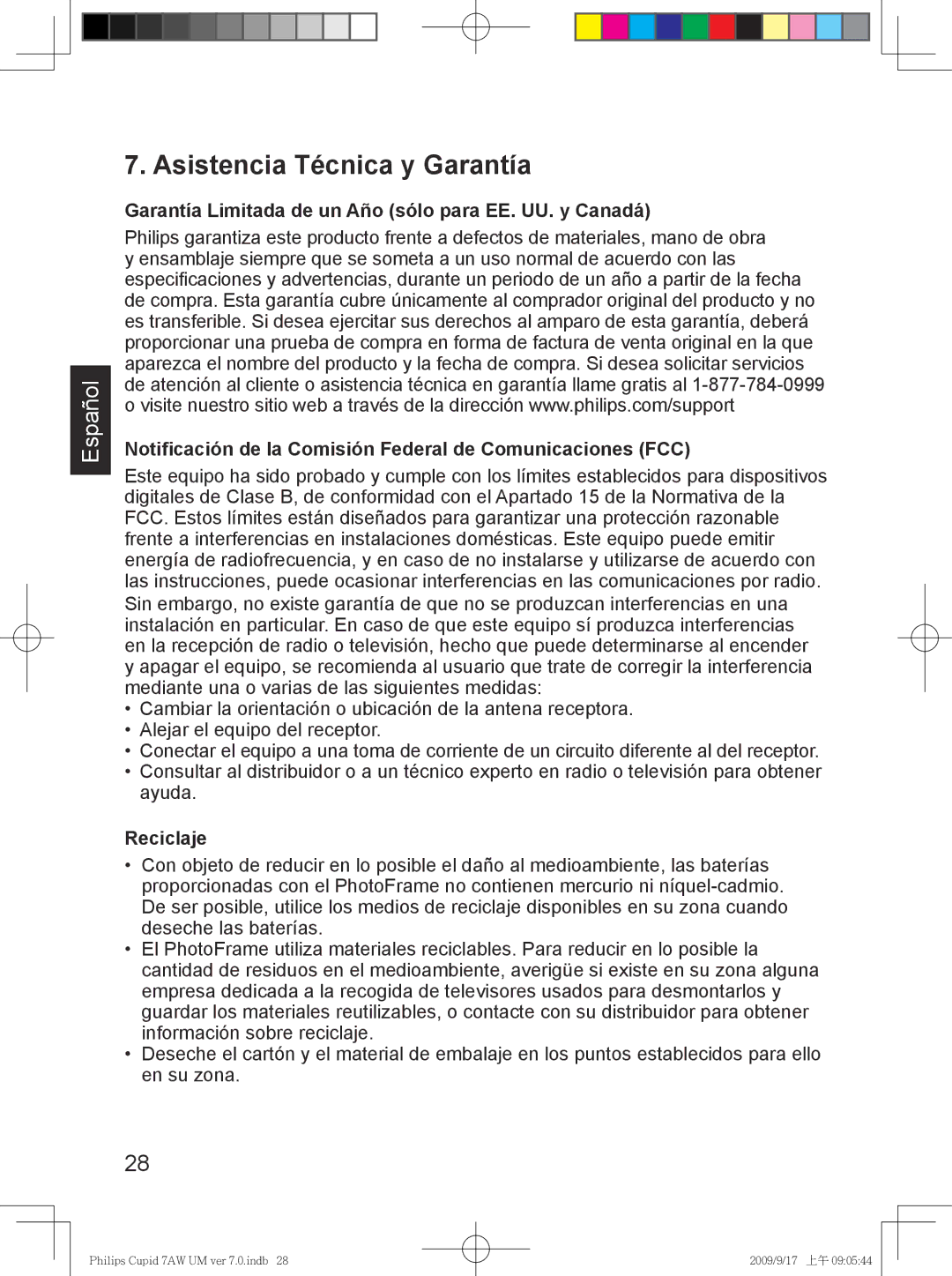 7. Asistencia Técnica y Garantía

Garantía Limitada de un Año (sólo para EE. UU. y Canadá)

Philips garantiza este producto frente a defectos de materiales, mano de obra y ensamblaje siempre que se someta a un uso normal de acuerdo con las especificaciones y advertencias, durante un periodo de un año a partir de la fecha de compra. Esta garantía cubre únicamente al comprador original del producto y no es transferible. Si desea ejercitar sus derechos al amparo de esta garantía, deberá proporcionar una prueba de compra en forma de factura de venta original en la que aparezca el nombre del producto y la fecha de compra. Si desea solicitar servicios de atención al cliente o asistencia técnica en garantía llame gratis al 1-877-784-0999 o visite nuestro sitio web a través de la dirección www.philips.com/support

Español

Notificación de la Comisión Federal de Comunicaciones (FCC)

Este equipo ha sido probado y cumple con los límites establecidos para dispositivos digitales de Clase B, de conformidad con el Apartado 15 de la Normativa de la FCC. Estos límites están diseñados para garantizar una protección razonable frente a interferencias en instalaciones domésticas. Este equipo puede emitir energía de radiofrecuencia, y en caso de no instalarse y utilizarse de acuerdo con las instrucciones, puede ocasionar interferencias en las comunicaciones por radio. Sin embargo, no existe garantía de que no se produzcan interferencias en una instalación en particular. En caso de que este equipo sí produzca interferencias en la recepción de radio o televisión, hecho que puede determinarse al encender y apagar el equipo, se recomienda al usuario que trate de corregir la interferencia mediante una o varias de las siguientes medidas:
• Cambiar la orientación o ubicación de la antena receptora.
• Alejar el equipo del receptor.
• Conectar el equipo a una toma de corriente de un circuito diferente al del receptor.
• Consultar al distribuidor o a un técnico experto en radio o televisión para obtener ayuda.

Reciclaje

• Con objeto de reducir en lo posible el daño al medioambiente, las baterías proporcionadas con el PhotoFrame no contienen mercurio ni níquel-cadmio. De ser posible, utilice los medios de reciclaje disponibles en su zona cuando deseche las baterías.
• El PhotoFrame utiliza materiales reciclables. Para reducir en lo posible la cantidad de residuos en el medioambiente, averigüe si existe en su zona alguna empresa dedicada a la recogida de televisores usados para desmontarlos y guardar los materiales reutilizables, o contacte con su distribuidor para obtener información sobre reciclaje.
• Deseche el cartón y el material de embalaje en los puntos establecidos para ello en su zona.

28

Philips Cupid 7AW UM ver 7.0.indb 28

2009/9/17 上午 09:05:44